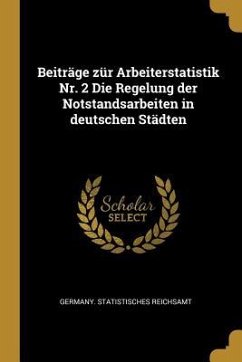 Beiträge zür Arbeiterstatistik Nr. 2 Die Regelung der Notstandsarbeiten in deutschen Städten

Scholar SELECT

GERMANY. STATISTISCHES REICHSAMT